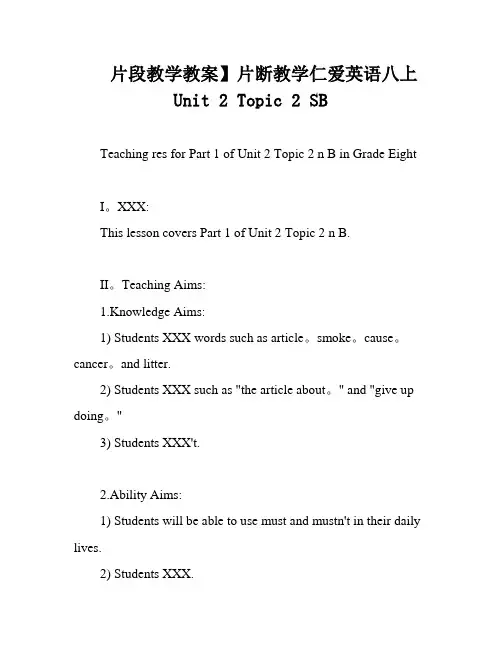 片段教学教案】片断教学仁爱英语八上 Unit 2 Topic 2 SB

Teaching res for Part 1 of Unit 2 Topic 2 n B in Grade Eight

I。XXX:

This lesson covers Part 1 of Unit 2 Topic 2 n B.

II。Teaching Aims:

1.Knowledge Aims:

1) Students XXX words such as article。smoke。cause。cancer。and litter.

2) Students XXX such as "the article about。" and "give up doing。"

3) Students XXX't.

2.Ability Aims:

1) Students will be able to use must and mustn't in their daily lives.

2) Students XXX.